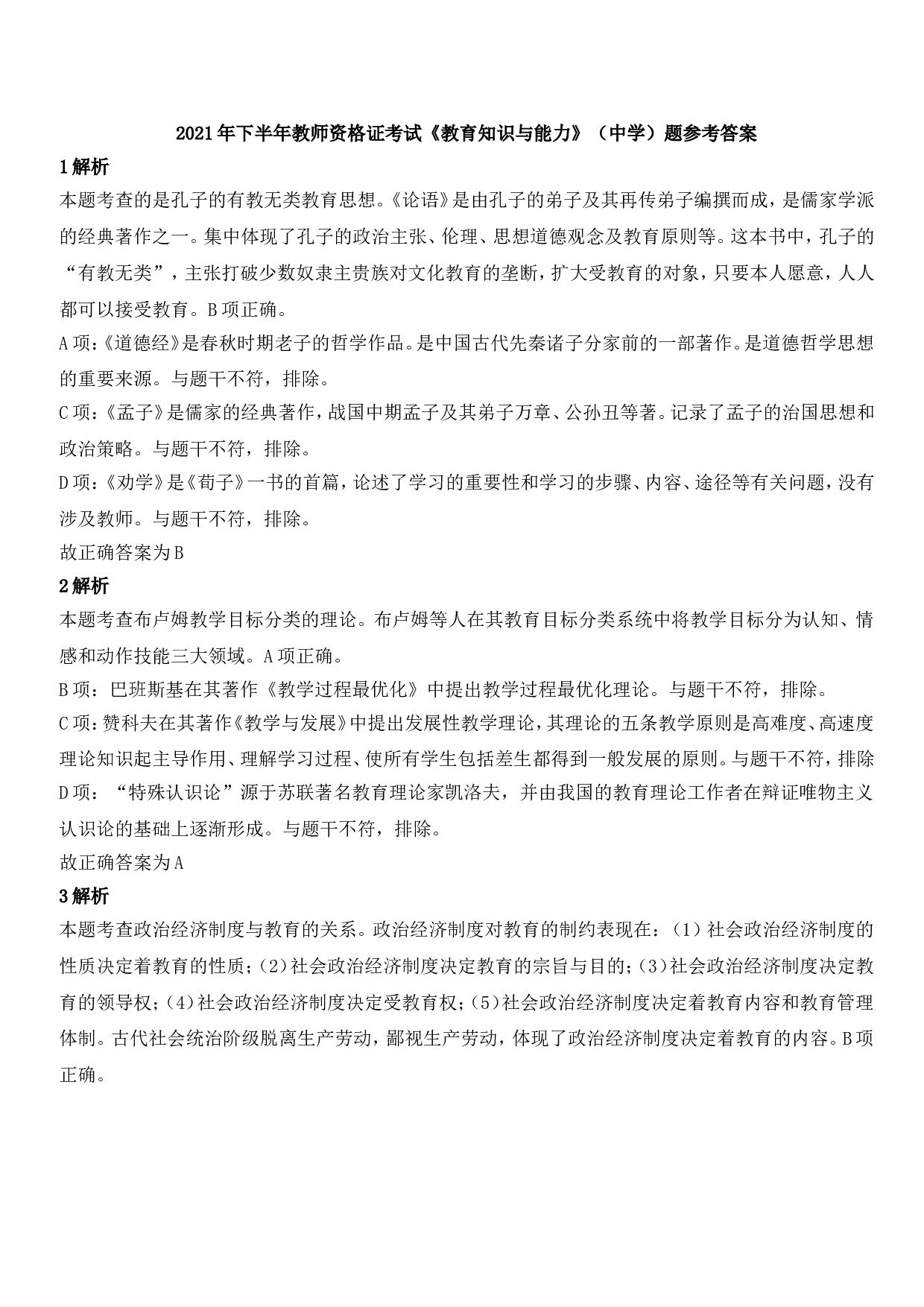 2021年下半年教师资格证考试《教育知识与能力》（中学）题参考答案

1解析

本题考查的是孔子的有教无类教育思想。《论语》是由孔子的弟子及其再传弟子编撰而成，是儒家学派的经典著作之一。集中体现了孔子的政治主张、伦理、思想道德观念及教育原则等。这本书中，孔子的“有教无类”，主张打破少数奴隶主贵族对文化教育的垄断，扩大受教育的对象，只要本人愿意，人人都可以接受教育。B项正确。

A项：《道德经》是春秋时期老子的哲学作品。是中国古代先秦诸子分家前的一部著作。是道德哲学思想的重要来源。与题干不符，排除。

C项：《孟子》是儒家的经典著作，战国中期孟子及其弟子万章、公孙丑等著。记录了孟子的治国思想和政治策略。与题干不符，排除。

D项：《劝学》是《荀子》一书的首篇，论述了学习的重要性和学习的步骤、内容、途径等有关问题，没有涉及教师。与题干不符，排除。

故正确答案为B

2解析

本题考查布卢姆教学目标分类的理论。布卢姆等人在其教育目标分类系统中将教学目标分为认知、情感和动作技能三大领域。A项正确。

B项：巴班斯基在其著作《教学过程最优化》中提出教学过程最优化理论。与题干不符，排除。

C项：赞科夫在其著作《教学与发展》中提出发展性教学理论，其理论的五条教学原则是高难度、高速度理论知识起主导作用、理解学习过程、使所有学生包括差生都得到一般发展的原则。与题干不符，排除

D项：“特殊认识论”源于苏联著名教育理论家凯洛夫，并由我国的教育理论工作者在辩证唯物主义认识论的基础上逐渐形成。与题干不符，排除。

故正确答案为A

3解析

本题考查政治经济制度与教育的关系。政治经济制度对教育的制约表现在：（1）社会政治经济制度的性质决定着教育的性质；（2）社会政治经济制度决定教育的宗旨与目的；（3）社会政治经济制度决定教育的领导权；（4）社会政治经济制度决定受教育权；（5）社会政治经济制度决定着教育内容和教育管理体制。古代社会统治阶级脱离生产劳动，鄙视生产劳动，体现了政治经济制度决定着教育的内容。B项正确。